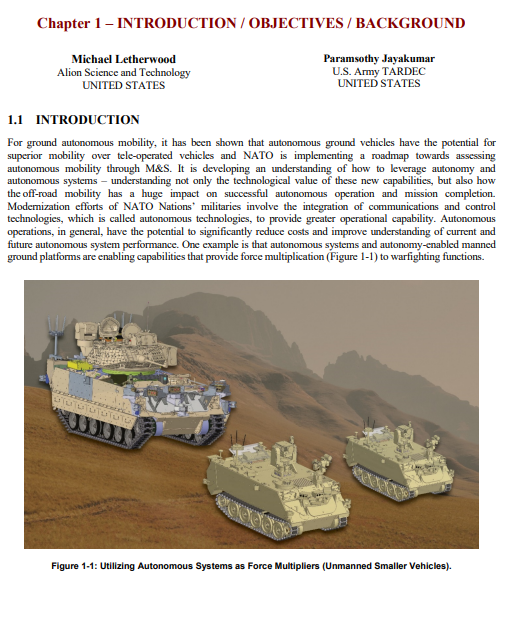 Chapter 1 – INTRODUCTION / OBJECTIVES / BACKGROUND

Michael Letherwood
Alion Science and Technology
UNITED STATES

Paramsothy Jayakumar
U.S. Army TARDEC
UNITED STATES

1.1 INTRODUCTION

For ground autonomous mobility, it has been shown that autonomous ground vehicles have the potential for superior mobility over tele-operated vehicles and NATO is implementing a roadmap towards assessing autonomous mobility through M&S. It is developing an understanding of how to leverage autonomy and autonomous systems – understanding not only the technological value of these new capabilities, but also how the off-road mobility has a huge impact on successful autonomous operation and mission completion. Modernization efforts of NATO Nations' militaries involve the integration of communications and control technologies, which is called autonomous technologies, to provide greater operational capability. Autonomous operations, in general, have the potential to significantly reduce costs and improve understanding of current and future autonomous system performance. One example is that autonomous systems and autonomy-enabled manned ground platforms are enabling capabilities that provide force multiplication (Figure 1-1) to warfighting functions.

Figure 1-1: Utilizing Autonomous Systems as Force Multipliers (Unmanned Smaller Vehicles).